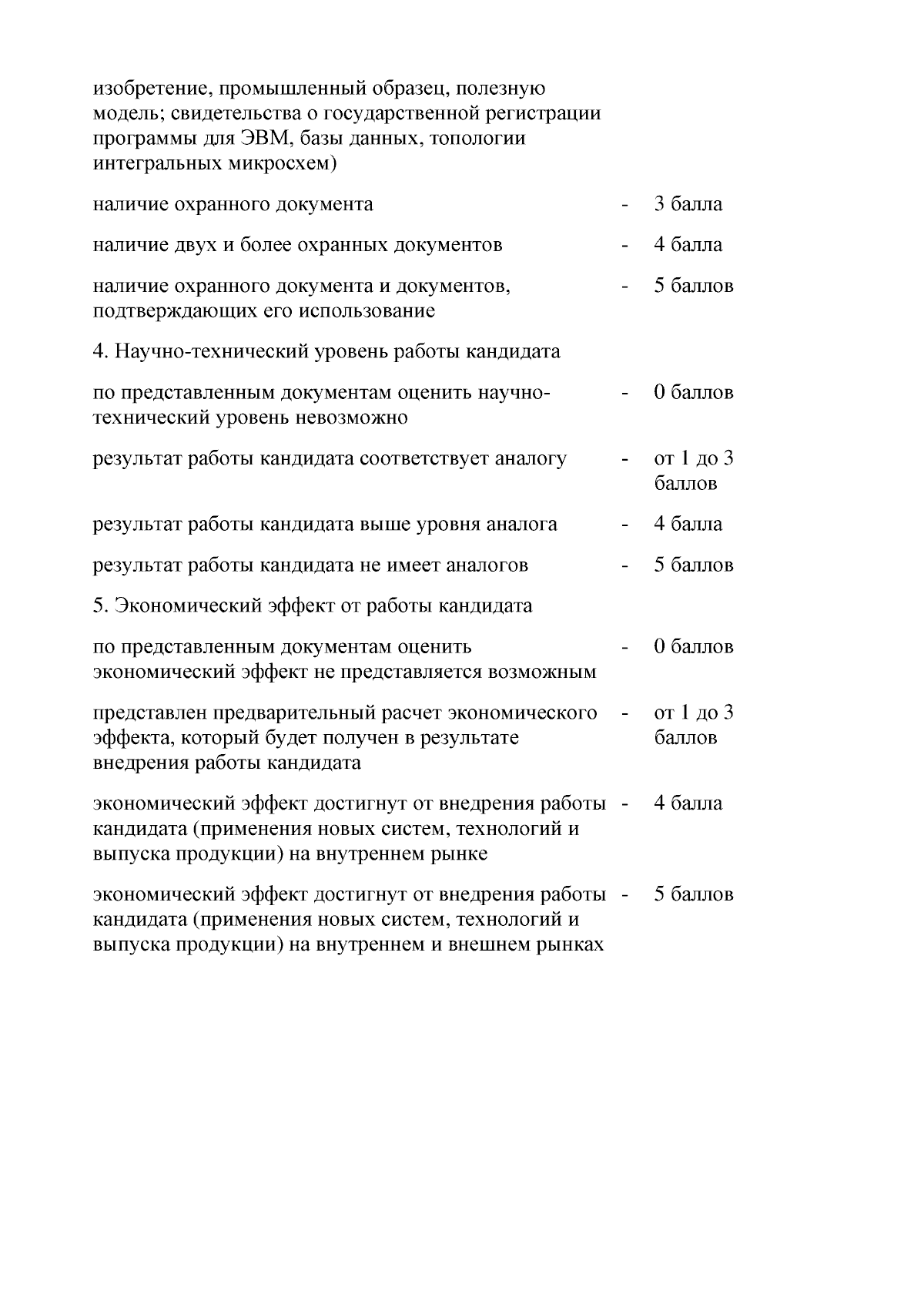 изобретение, промышленный образец, полезную модель; свидетельства о государственной регистрации программы для ЭВМ, базы данных, топологии интегральных микросхем)

наличие охранного документа - 3 балла

наличие двух и более охранных документов - 4 балла

наличие охранного документа и документов, подтверждающих его использование - 5 баллов

4. Научно-технический уровень работы кандидата

по представленным документам оценить научно-технический уровень невозможно - 0 баллов

результат работы кандидата соответствует аналогу - от 1 до 3 баллов

результат работы кандидата выше уровня аналога - 4 балла

результат работы кандидата не имеет аналогов - 5 баллов

5. Экономический эффект от работы кандидата

по представленным документам оценить экономический эффект не представляется возможным - 0 баллов

представлен предварительный расчет экономического эффекта, который будет получен в результате внедрения работы кандидата - от 1 до 3 баллов

экономический эффект достигнут от внедрения работы кандидата (применения новых систем, технологий и выпуска продукции) на внутреннем рынке - 4 балла

экономический эффект достигнут от внедрения работы кандидата (применения новых систем, технологий и выпуска продукции) на внутреннем и внешнем рынках - 5 баллов